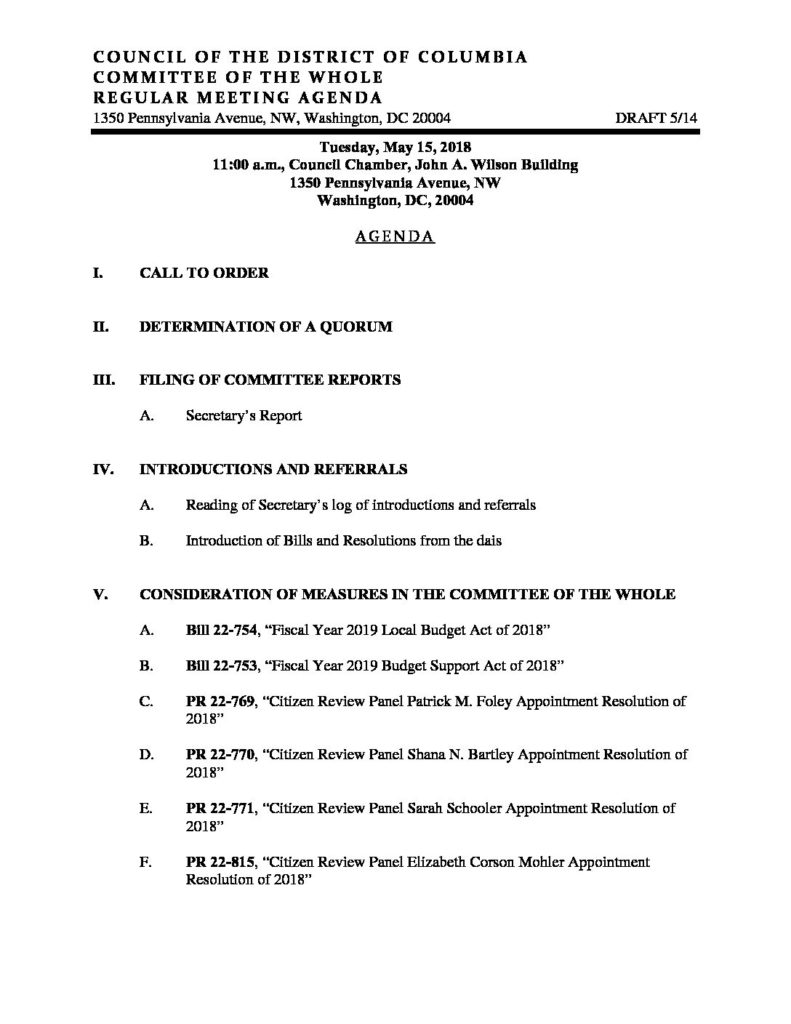 COUNCIL OF THE DISTRICT OF COLUMBIA
COMMITTEE OF THE WHOLE
REGULAR MEETING AGENDA
1350 Pennsylvania Avenue, NW, Washington, DC 20004 DRAFT 5/14

Tuesday, May 15, 2018
11:00 a.m., Council Chamber, John A. Wilson Building
1350 Pennsylvania Avenue, NW
Washington, DC, 20004

AGENDA

I. CALL TO ORDER

II. DETERMINATION OF A QUORUM

III. FILING OF COMMITTEE REPORTS

A. Secretary's Report

IV. INTRODUCTIONS AND REFERRALS

A. Reading of Secretary's log of introductions and referrals

B. Introduction of Bills and Resolutions from the dais

V. CONSIDERATION OF MEASURES IN THE COMMITTEE OF THE WHOLE

A. Bill 22-754, "Fiscal Year 2019 Local Budget Act of 2018"

B. Bill 22-753, "Fiscal Year 2019 Budget Support Act of 2018"

C. PR 22-769, "Citizen Review Panel Patrick M. Foley Appointment Resolution of 2018"

D. PR 22-770, "Citizen Review Panel Shana N. Bartley Appointment Resolution of 2018"

E. PR 22-771, "Citizen Review Panel Sarah Schooler Appointment Resolution of 2018"

F. PR 22-815, "Citizen Review Panel Elizabeth Corson Mohler Appointment Resolution of 2018"